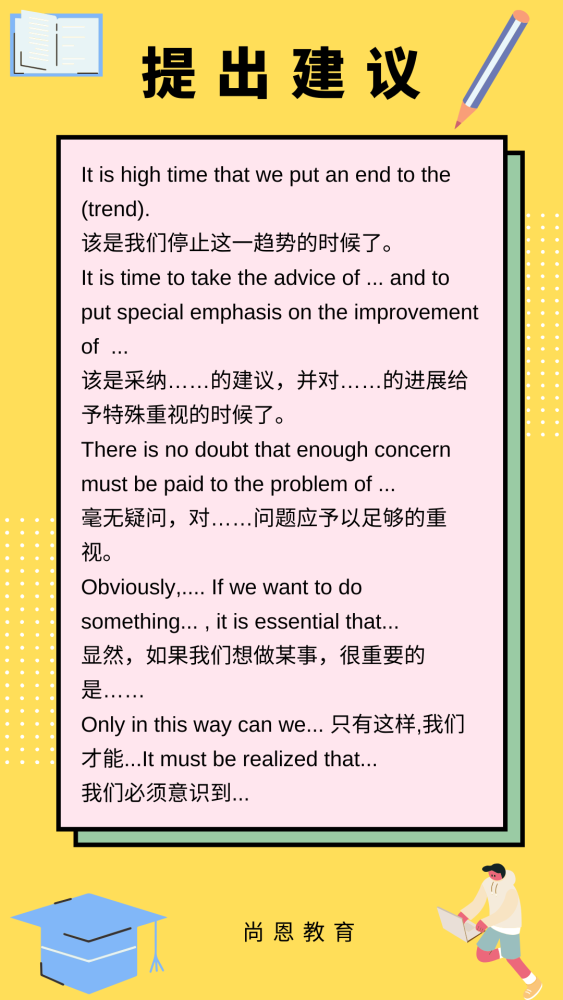 提出建议

It is high time that we put an end to the (trend).
该是我们停止这一趋势的时候了。
It is time to take the advice of ... and to put special emphasis on the improvement of ...
该是采纳……的建议，并对……的进展给予特殊重视的时候了。
There is no doubt that enough concern must be paid to the problem of ...
毫无疑问，对……问题应予以足够的重视。
Obviously,.... If we want to do something... , it is essential that...
显然，如果我们想做某事，很重要的是……
Only in this way can we... 只有这样,我们才能...It must be realized that...
我们必须意识到...

尚恩教育